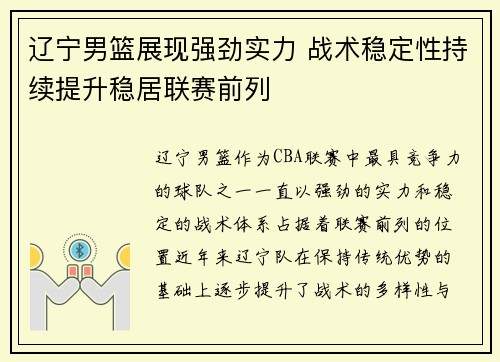 辽宁男篮展现强劲实力 战术稳定性持续提升稳居联赛前列

辽宁男篮作为CBA联赛中最具竞争力的球队之一一直以强劲的实力和稳定的战术体系占据着联赛前列的位置近年来辽宁队在保持传统优势的基础上逐步提升了战术的多样性与